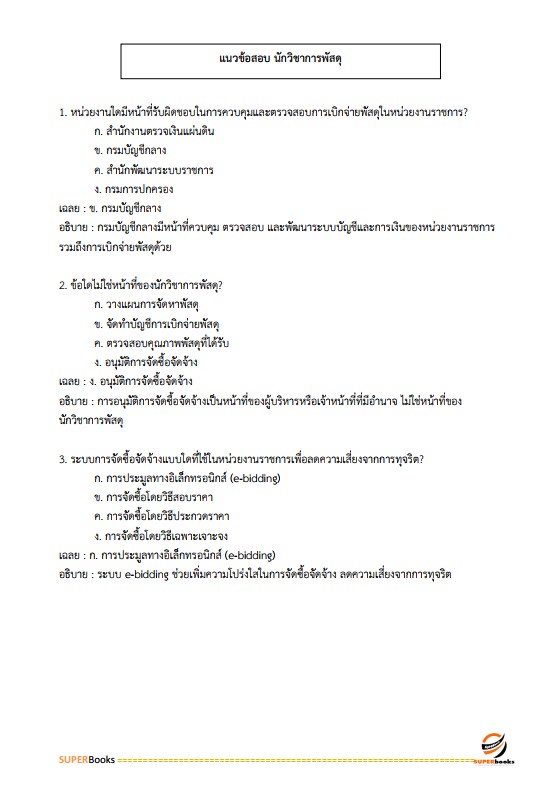 แนวข้อสอบ นักวิชาการพัสดุ

1. หน่วยงานใดมีหน้าที่รับผิดชอบในการควบคุมและตรวจสอบการเบิกจ่ายพัสดุในหน่วยงานราชการ?
ก. สำนักงานตรวจเงินแผ่นดิน
ข. กรมบัญชีกลาง
ค. สำนักพัฒนาระบบราชการ
ง. กรมการปกครอง
เฉลย : ข. กรมบัญชีกลาง
อธิบาย : กรมบัญชีกลางมีหน้าที่ควบคุม ตรวจสอบ และพัฒนาระบบบัญชีและการเงินของหน่วยงานราชการ รวมถึงการเบิกจ่ายพัสดุด้วย

2. ข้อใดไม่ใช่หน้าที่ของนักวิชาการพัสดุ?
ก. วางแผนการจัดหาพัสดุ
ข. จัดทำบัญชีการเบิกจ่ายพัสดุ
ค. ตรวจสอบคุณภาพพัสดุที่ได้รับ
ง. อนุมัติการจัดซื้อจัดจ้าง
เฉลย : ง. อนุมัติการจัดซื้อจัดจ้าง
อธิบาย : การอนุมัติการจัดซื้อจัดจ้างเป็นหน้าที่ของผู้บริหารหรือเจ้าหน้าที่ที่มีอำนาจ ไม่ใช่หน้าที่ของนักวิชาการพัสดุ

3. ระบบการจัดซื้อจัดจ้างแบบใดที่ใช้ในหน่วยงานราชการเพื่อลดความเสี่ยงจากการทุจริต?
ก. การประมูลทางอิเล็กทรอนิกส์ (e-bidding)
ข. การจัดซื้อโดยวิธีสอบราคา
ค. การจัดซื้อโดยวิธีประกวดราคา
ง. การจัดซื้อโดยวิธีเฉพาะเจาะจง
เฉลย : ก. การประมูลทางอิเล็กทรอนิกส์ (e-bidding)
อธิบาย : ระบบ e-bidding ช่วยเพิ่มความโปร่งใสในการจัดซื้อจัดจ้าง ลดความเสี่ยงจากการทุจริต

SUPERBooks
SUPERbooks